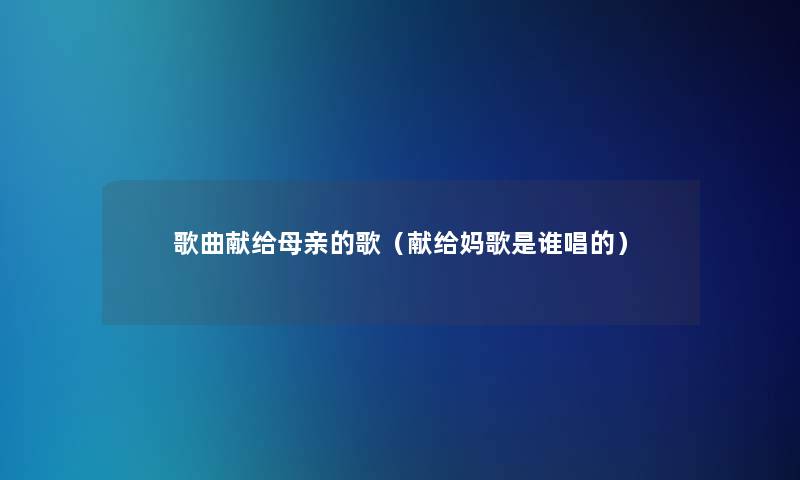 歌曲献给母亲的歌（献给妈歌是谁唱的）